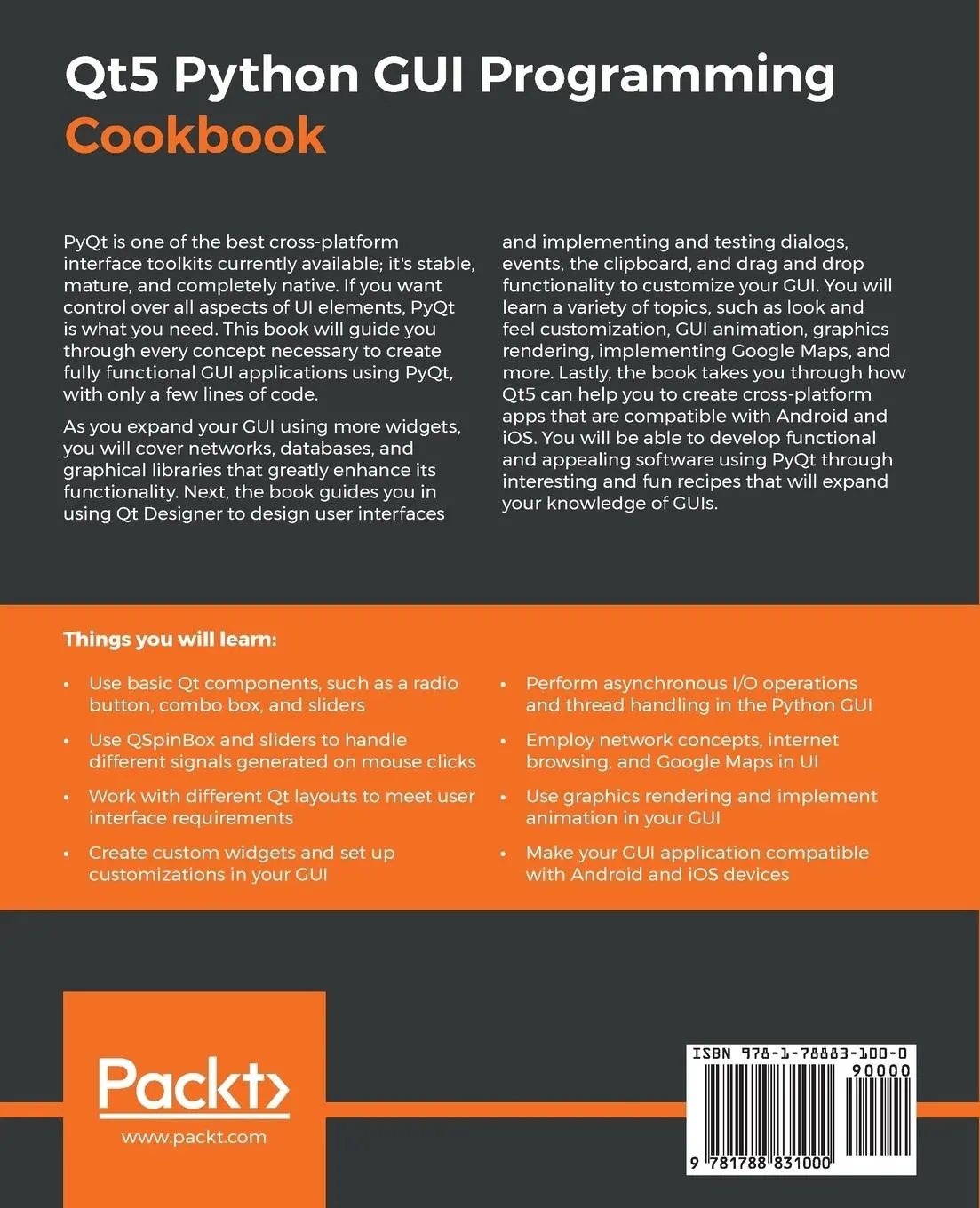 Qt5 Python GUI Programming Cookbook

PyQt is one of the best cross-platform interface toolkits currently available; it's stable, mature, and completely native. If you want control over all aspects of UI elements, PyQt is what you need. This book will guide you through every concept necessary to create fully functional GUI applications using PyQt, with only a few lines of code.

As you expand your GUI using more widgets, you will cover networks, databases, and graphical libraries that greatly enhance its functionality. Next, the book guides you in using Qt Designer to design user interfaces and implementing and testing dialogs, events, the clipboard, and drag and drop functionality to customize your GUI. You will learn a variety of topics, such as look and feel customization, GUI animation, graphics rendering, implementing Google Maps, and more. Lastly, the book takes you through how Qt5 can help you to create cross-platform apps that are compatible with Android and iOS. You will be able to develop functional and appealing software using PyQt through interesting and fun recipes that will expand your knowledge of GUIs.

Things you will learn:

• Use basic Qt components, such as a radio button, combo box, and sliders
• Use QSpinBox and sliders to handle different signals generated on mouse clicks
• Work with different Qt layouts to meet user interface requirements
• Create custom widgets and set up customizations in your GUI
• Perform asynchronous I/O operations and thread handling in the Python GUI
• Employ network concepts, internet browsing, and Google Maps in UI
• Use graphics rendering and implement animation in your GUI
• Make your GUI application compatible with Android and iOS devices

Packt>
www.packt.com

ISBN 978-1-78883-100-0
90000
9 781788 831000